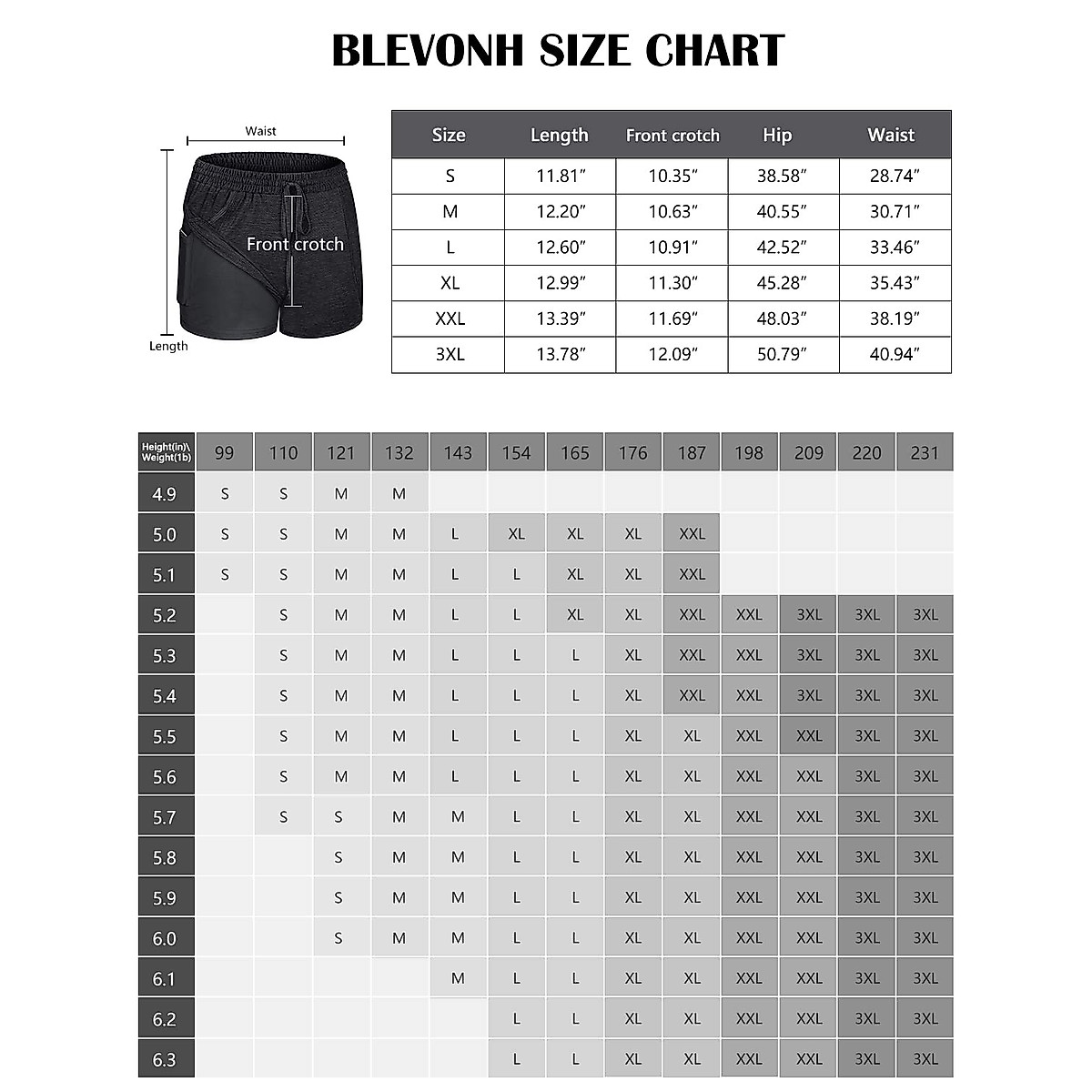 BLEVONH SIZE CHART

Waist

Front crotch

Length

| Size | Length | Front crotch | Hip | Waist |
|---|---|---|---|---|
| S | 11.81″ | 10.35″ | 38.58″ | 28.74″ |
| M | 12.20″ | 10.63″ | 40.55″ | 30.71″ |
| L | 12.60″ | 10.91″ | 42.52″ | 33.46″ |
| XL | 12.99″ | 11.30″ | 45.28″ | 35.43″ |
| XXL | 13.39″ | 11.69″ | 48.03″ | 38.19″ |
| 3XL | 13.78″ | 12.09″ | 50.79″ | 40.94″ |

| Height(in)\ Weight(1b) | 99 | 110 | 121 | 132 | 143 | 154 | 165 | 176 | 187 | 198 | 209 | 220 | 231 |
|---|---|---|---|---|---|---|---|---|---|---|---|---|---|
| 4.9 | S | S | M | M | | | | | | | | | |
| 5.0 | S | S | M | M | L | XL | XL | XL | XXL | | | | |
| 5.1 | S | S | M | M | L | L | XL | XL | XXL | | | | |
| 5.2 | | S | M | M | L | L | XL | XL | XXL | XXL | 3XL | 3XL | 3XL |
| 5.3 | | S | M | M | L | L | L | XL | XXL | XXL | 3XL | 3XL | 3XL |
| 5.4 | | S | M | M | L | L | L | XL | XXL | XXL | 3XL | 3XL | 3XL |
| 5.5 | | S | M | M | L | L | L | XL | XL | XXL | XXL | 3XL | 3XL |
| 5.6 | | S | M | M | L | L | L | XL | XL | XXL | XXL | 3XL | 3XL |
| 5.7 | | S | S | M | M | L | L | XL | XL | XXL | XXL | 3XL | 3XL |
| 5.8 | | | S | M | M | L | L | XL | XL | XXL | XXL | 3XL | 3XL |
| 5.9 | | | S | M | M | L | L | XL | XL | XXL | XXL | 3XL | 3XL |
| 6.0 | | | S | M | M | L | L | XL | XL | XXL | XXL | 3XL | 3XL |
| 6.1 | | | | | M | L | L | XL | XL | XXL | XXL | 3XL | 3XL |
| 6.2 | | | | | | L | L | XL | XL | XXL | XXL | 3XL | 3XL |
| 6.3 | | | | | | L | L | XL | XL | XXL | XXL | 3XL | 3XL |